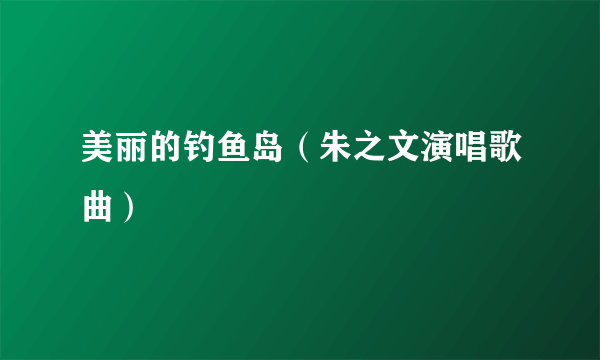 美丽的钓鱼岛（朱之文演唱歌曲）